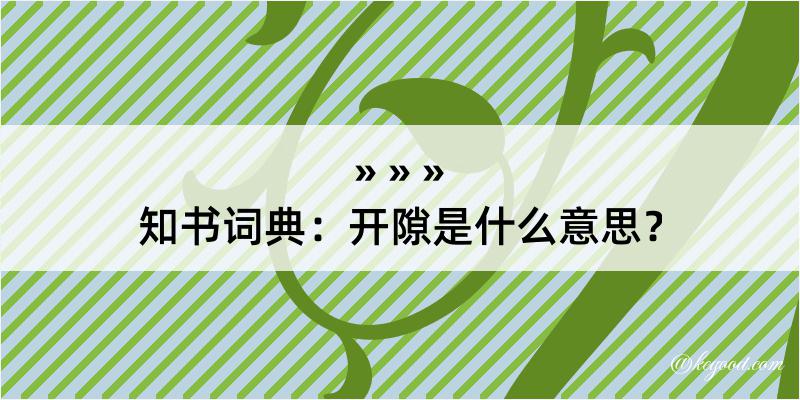 » » »
知书词典：开隙是什么意思？

@kegood.com